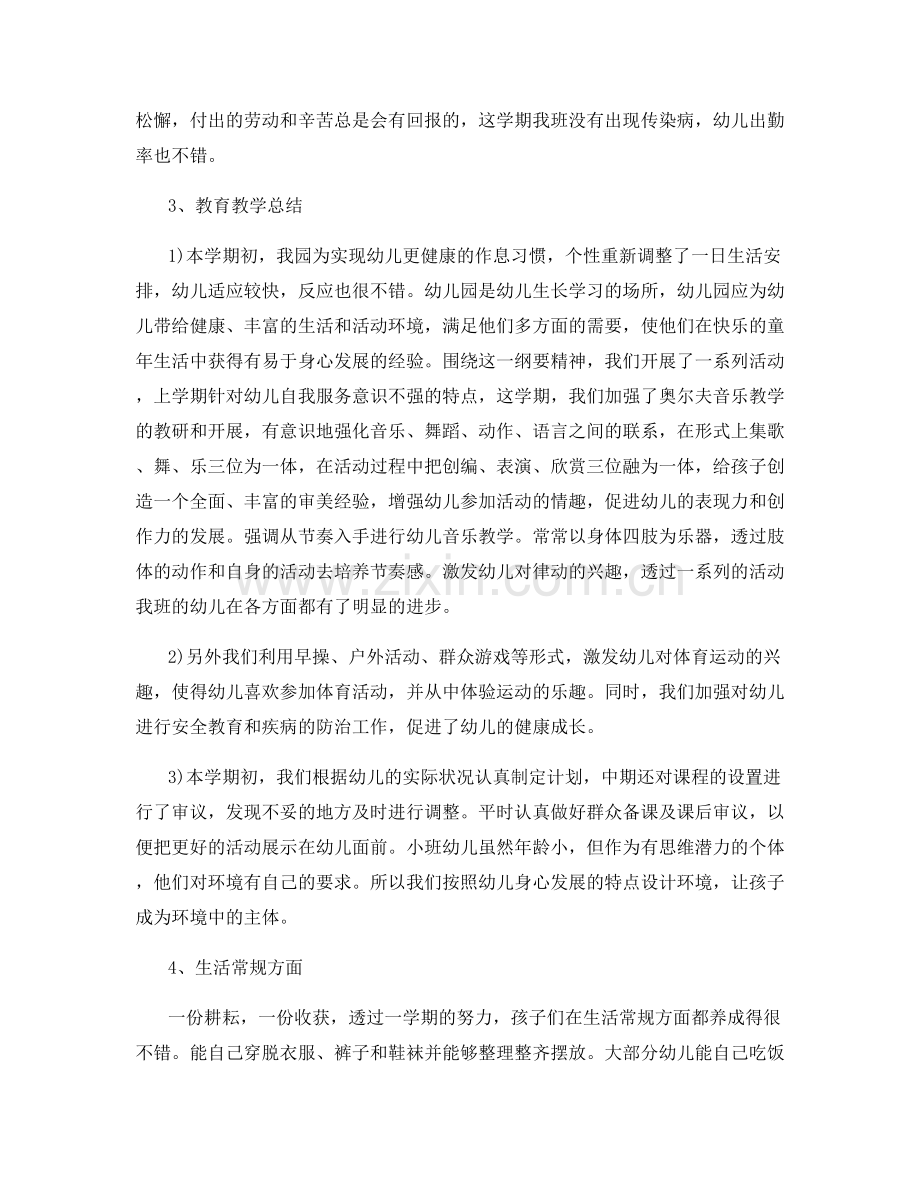 松懈，付出的劳动和辛苦总是会有回报的，这学期我班没有出现传染病，幼儿出勤率也不错。

3、教育教学总结

1)本学期初，我园为实现幼儿更健康的作息习惯，个性重新调整了一日生活安排，幼儿适应较快，反应也很不错。幼儿园是幼儿生长学习的场所，幼儿园应为幼儿带给健康、丰富的生活和活动环境，满足他们多方面的需要，使他们在快乐的童年生活中获得有易于身心发展的经验。围绕这一纲要精神，我们开展了一系列活动，上学期针对幼儿自我服务意识不强的特点，这学期，我们加强了奥尔夫音乐教学的教研和开展，有意识地强化音乐、舞蹈、动作、语言之间的联系，在形式上集歌、舞、乐三位为一体，在活动过程中把创编、表演、欣赏三位融为一体，给孩子创造一个全面、丰富的审美经验，增强幼儿参加活动的情趣，促进幼儿的表现力和创作力的发展。强调从节奏入手进行幼儿音乐教学。常常以身体四肢为乐器，透过肢体的动作和自身的活动去培养节奏感。激发幼儿对律动的兴趣，透过一系列的活动我班的幼儿在各方面都有了明显的进步。

2)另外我们利用早操、户外活动、群众游戏等形式，激发幼儿对体育运动的兴趣，使得幼儿喜欢参加体育活动，并从中体验运动的乐趣。同时，我们加强对幼儿进行安全教育和疾病的防治工作，促进了幼儿的健康成长。

3)本学期初，我们根据幼儿的实际状况认真制定计划，中期还对课程的设置进行了审议，发现不妥的地方及时进行调整。平时认真做好群众备课及课后审议，以便把更好的活动展示在幼儿面前。小班幼儿虽然年龄小，但作为有思维潜力的个体，他们对环境有自己的要求。所以我们按照幼儿身心发展的特点设计环境，让孩子成为环境中的主体。

4、生活常规方面

一份耕耘，一份收获，透过一学期的努力，孩子们在生活常规方面都养成得很不错。能自己穿脱衣服、裤子和鞋袜并能够整理整齐摆放。大部分幼儿能自己吃饭

www.zixin.com.cn